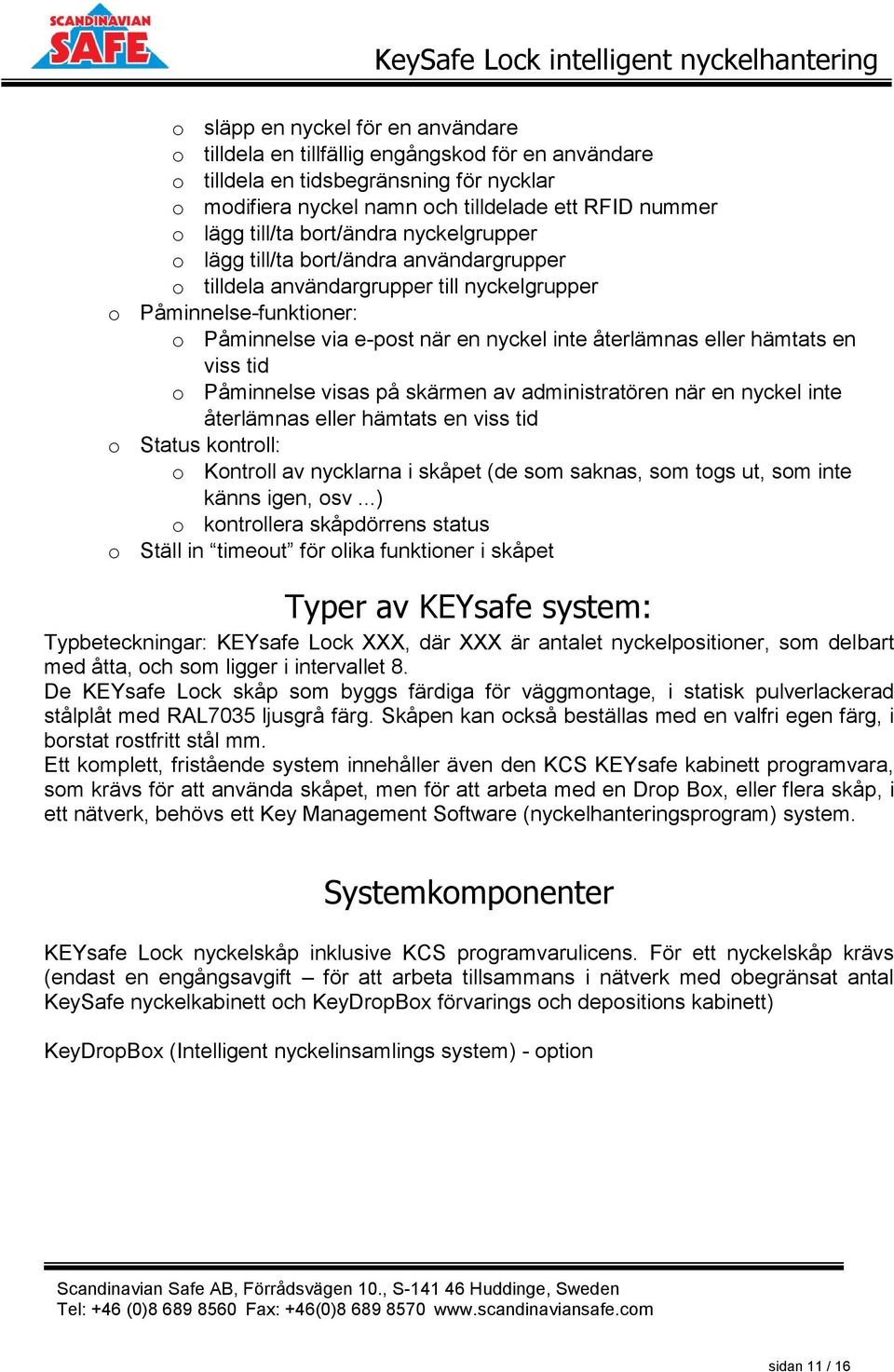 SCANDINAVIAN SAFE

KeySafe Lock intelligent nyckelhantering

o släpp en nyckel för en användare
o tilldela en tillfällig engångskod för en användare
o tilldela en tidsbegränsning för nycklar
o modifiera nyckel namn och tilldelade ett RFID nummer
o lägg till/ta bort/ändra nyckelgrupper
o lägg till/ta bort/ändra användargrupper
o tilldela användargrupper till nyckelgrupper
o Påminnelse-funktioner:
o Påminnelse via e-post när en nyckel inte återlämnas eller hämtats en viss tid
o Påminnelse visas på skärmen av administratören när en nyckel inte återlämnas eller hämtats en viss tid
o Status kontroll:
o Kontroll av nycklarna i skåpet (de som saknas, som togs ut, som inte känns igen, osv ...)
o kontrollera skåpdörrens status
o Ställ in “timeout” för olika funktioner i skåpet

Typer av KEYsafe system:

Typbeteckningar: KEYsafe Lock XXX, där XXX är antalet nyckelpositioner, som delbart med åtta, och som ligger i intervallet 8.
De KEYsafe Lock skåp som byggs färdiga för väggmontage, i statisk pulverlackerad stålplåt med RAL7035 ljusgrå färg. Skåpen kan också beställas med en valfri egen färg, i borstat rostfritt stål mm.
Ett komplett, fristående system innehåller även den KCS KEYsafe kabinett programvara, som krävs för att använda skåpet, men för att arbeta med en Drop Box, eller flera skåp, i ett nätverk, behövs ett Key Management Software (nyckelhanteringsprogram) system.

Systemkomponenter

KEYsafe Lock nyckelskåp inklusive KCS programvarulicens. För ett nyckelskåp krävs (endast en engångsavgift – för att arbeta tillsammans i nätverk med obegränsat antal KeySafe nyckelkabinett och KeyDropBox förvarings och depositions kabinett)

KeyDropBox (Intelligent nyckelinsamlings system) - option

Scandinavian Safe AB, Förrådsvägen 10., S-141 46 Huddinge, Sweden
Tel: +46 (0)8 689 8560 Fax: +46(0)8 689 8570 www.scandinaviansafe.com

sidan 11 / 16